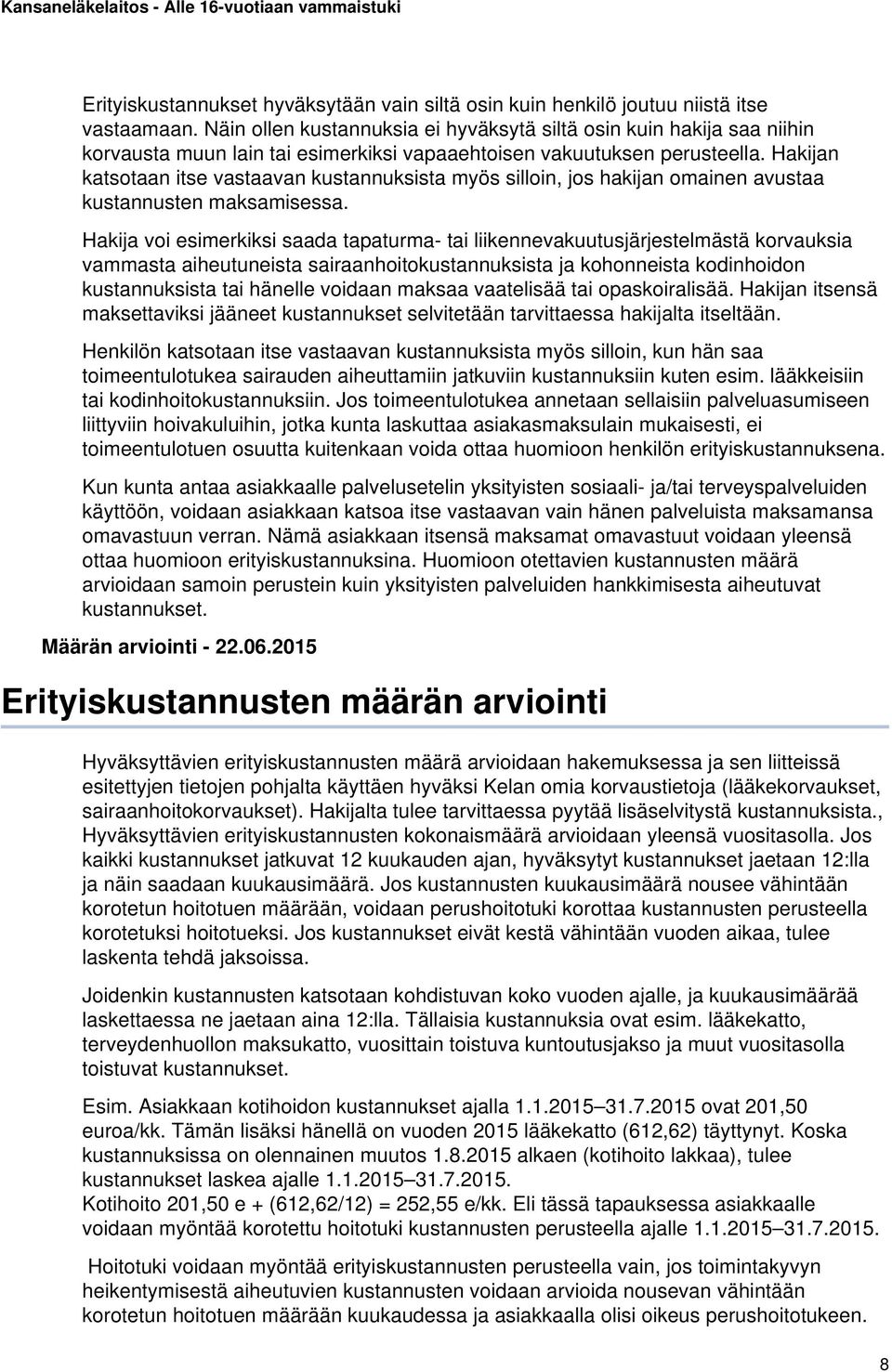 Kansaneläkelaitos - Alle 16-vuotiaan vammaistuki

Erityiskustannukset hyväksytään vain siltä osin kuin henkilö joutuu niistä itse vastaamaan. Näin ollen kustannuksia ei hyväksytä siltä osin kuin hakija saa niihin korvausta muun lain tai esimerkiksi vapaaehtoisen vakuutuksen perusteella. Hakijan katsotaan itse vastaavan kustannuksista myös silloin, jos hakijan omainen avustaa kustannusten maksamisessa.

Hakija voi esimerkiksi saada tapaturma- tai liikennevakuutusjärjestelmästä korvauksia vammasta aiheutuneista sairaanhoitokustannuksista ja kohonneista kodinhoidon kustannuksista tai hänelle voidaan maksaa vaatelisää tai opaskoiralisää. Hakijan itsensä maksettaviksi jääneet kustannukset selvitetään tarvittaessa hakijalta itseltään.

Henkilön katsotaan itse vastaavan kustannuksista myös silloin, kun hän saa toimeentulotukea sairauden aiheuttamiin jatkuviin kustannuksiin kuten esim. lääkkeisiin tai kodinhoitokustannuksiin. Jos toimeentulotukea annetaan sellaisiin palveluasumiseen liittyviin hoivakuluihin, jotka kunta laskuttaa asiakasmaksulain mukaisesti, ei toimeentulotuen osuutta kuitenkaan voida ottaa huomioon henkilön erityiskustannuksena.

Kun kunta antaa asiakkaalle palvelusetelin yksityisten sosiaali- ja/tai terveyspalveluiden käyttöön, voidaan asiakkaan katsoa itse vastaavan vain hänen palveluista maksamansa omavastuun verran. Nämä asiakkaan itsensä maksamat omavastuut voidaan yleensä ottaa huomioon erityiskustannuksina. Huomioon otettavien kustannusten määrä arvioidaan samoin perustein kuin yksityisten palveluiden hankkimisesta aiheutuvat kustannukset.

Määrän arviointi - 22.06.2015

Erityiskustannusten määrän arviointi

Hyväksyttävien erityiskustannusten määrä arvioidaan hakemuksessa ja sen liitteissä esitettyjen tietojen pohjalta käyttäen hyväksi Kelan omia korvaustietoja (lääkekorvaukset, sairaanhoitokorvaukset). Hakijalta tulee tarvittaessa pyytää lisäselvitystä kustannuksista., Hyväksyttävien erityiskustannusten kokonaismäärä arvioidaan yleensä vuositasolla. Jos kaikki kustannukset jatkuvat 12 kuukauden ajan, hyväksytyt kustannukset jaetaan 12:lla ja näin saadaan kuukausimäärä. Jos kustannusten kuukausimäärä nousee vähintään korotetun hoitotuen määrään, voidaan perushoitotuki korottaa kustannusten perusteella korotetuksi hoitotueksi. Jos kustannukset eivät kestä vähintään vuoden aikaa, tulee laskenta tehdä jaksoissa.

Joidenkin kustannusten katsotaan kohdistuvan koko vuoden ajalle, ja kuukausimäärää laskettaessa ne jaetaan aina 12:lla. Tällaisia kustannuksia ovat esim. lääkekatto, terveydenhuollon maksukatto, vuosittain toistuva kuntoutusjakso ja muut vuositasolla toistuvat kustannukset.

Esim. Asiakkaan kotihoidon kustannukset ajalla 1.1.2015–31.7.2015 ovat 201,50 euroa/kk. Tämän lisäksi hänellä on vuoden 2015 lääkekatto (612,62) täyttynyt. Koska kustannuksissa on olennainen muutos 1.8.2015 alkaen (kotihoito lakkaa), tulee kustannukset laskea ajalle 1.1.2015–31.7.2015.
Kotihoito 201,50 e + (612,62/12) = 252,55 e/kk. Eli tässä tapauksessa asiakkaalle voidaan myöntää korotettu hoitotuki kustannusten perusteella ajalle 1.1.2015–31.7.2015.

Hoitotuki voidaan myöntää erityiskustannusten perusteella vain, jos toimintakyvyn heikentymisestä aiheutuvien kustannusten voidaan arvioida nousevan vähintään korotetun hoitotuen määrään kuukaudessa ja asiakkaalla olisi oikeus perushoitotukeen.

8